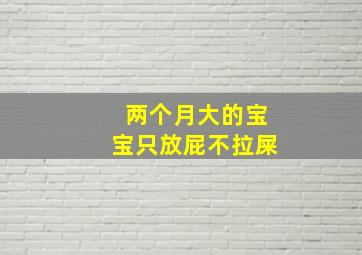 两个月大的宝宝只放屁不拉屎